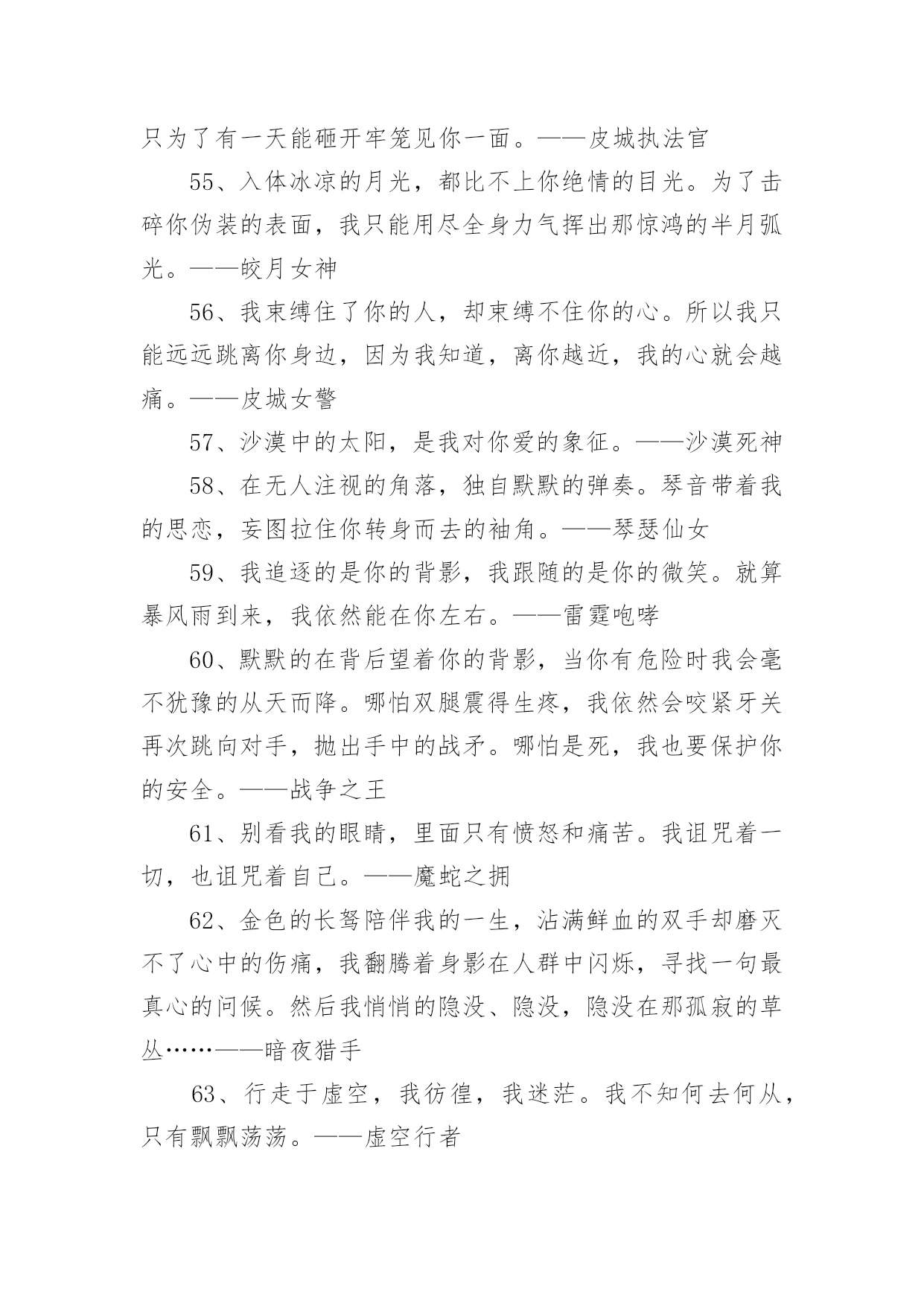 只为了有一天能砸开牢笼见你一面。——皮城执法官

55、入体冰凉的月光，都比不上你绝情的目光。为了击碎你伪装的表面，我只能用尽全身力气挥出那惊鸿的半月弧光。——皎月女神

56、我束缚住了你的人，却束缚不住你的心。所以我只能远远跳离你身边，因为我知道，离你越近，我的心就会越痛。——皮城女警

57、沙漠中的太阳，是我对你爱的象征。——沙漠死神

58、在无人注视的角落，独自默默的弹奏。琴音带着我的思恋，妄图拉住你转身而去的袖角。——琴瑟仙女

59、我追逐的是你的背影，我跟随的是你的微笑。就算暴风雨到来，我依然能在你左右。——雷霆咆哮

60、默默的在背后望着你的背影，当你有危险时我会毫不犹豫的从天而降。哪怕双腿震得生疼，我依然会咬紧牙关再次跳向对手，抛出手中的战矛。哪怕是死，我也要保护你的安全。——战争之王

61、别看我的眼睛，里面只有愤怒和痛苦。我诅咒着一切，也诅咒着自己。——魔蛇之拥

62、金色的长弩陪伴我的一生，沾满鲜血的双手却磨灭不了心中的伤痛，我翻腾着身影在人群中闪烁，寻找一句最真心的问候。然后我悄悄的隐没、隐没，隐没在那孤寂的草丛……——暗夜猎手

63、行走于虚空，我彷徨，我迷茫。我不知何去何从，只有飘飘荡荡。——虚空行者